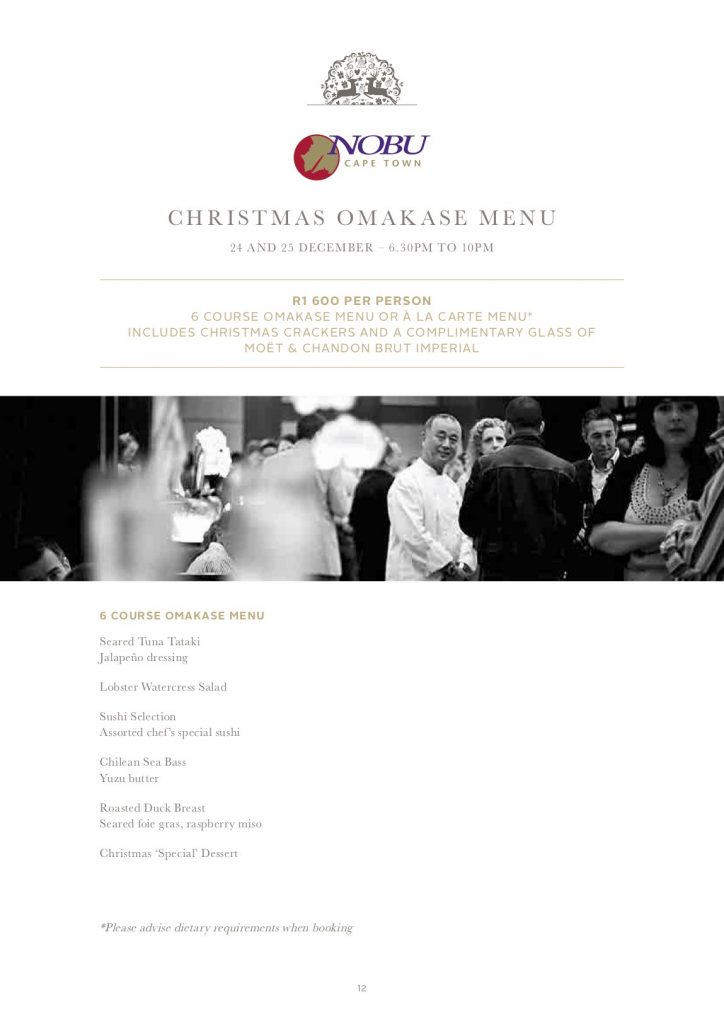 NOBU
CAPE TOWN

CHRISTMAS OMAKASE MENU

24 AND 25 DECEMBER – 6.30PM TO 10PM

R1 600 PER PERSON
6 COURSE OMAKASE MENU OR À LA CARTE MENU*
INCLUDES CHRISTMAS CRACKERS AND A COMPLIMENTARY GLASS OF MOËT & CHANDON BRUT IMPERIAL

6 COURSE OMAKASE MENU

Seared Tuna Tataki
Jalapeño dressing

Lobster Watercress Salad

Sushi Selection
Assorted chef's special sushi

Chilean Sea Bass
Yuzu butter

Roasted Duck Breast
Seared foie gras, raspberry miso

Christmas 'Special' Dessert

*Please advise dietary requirements when booking

12